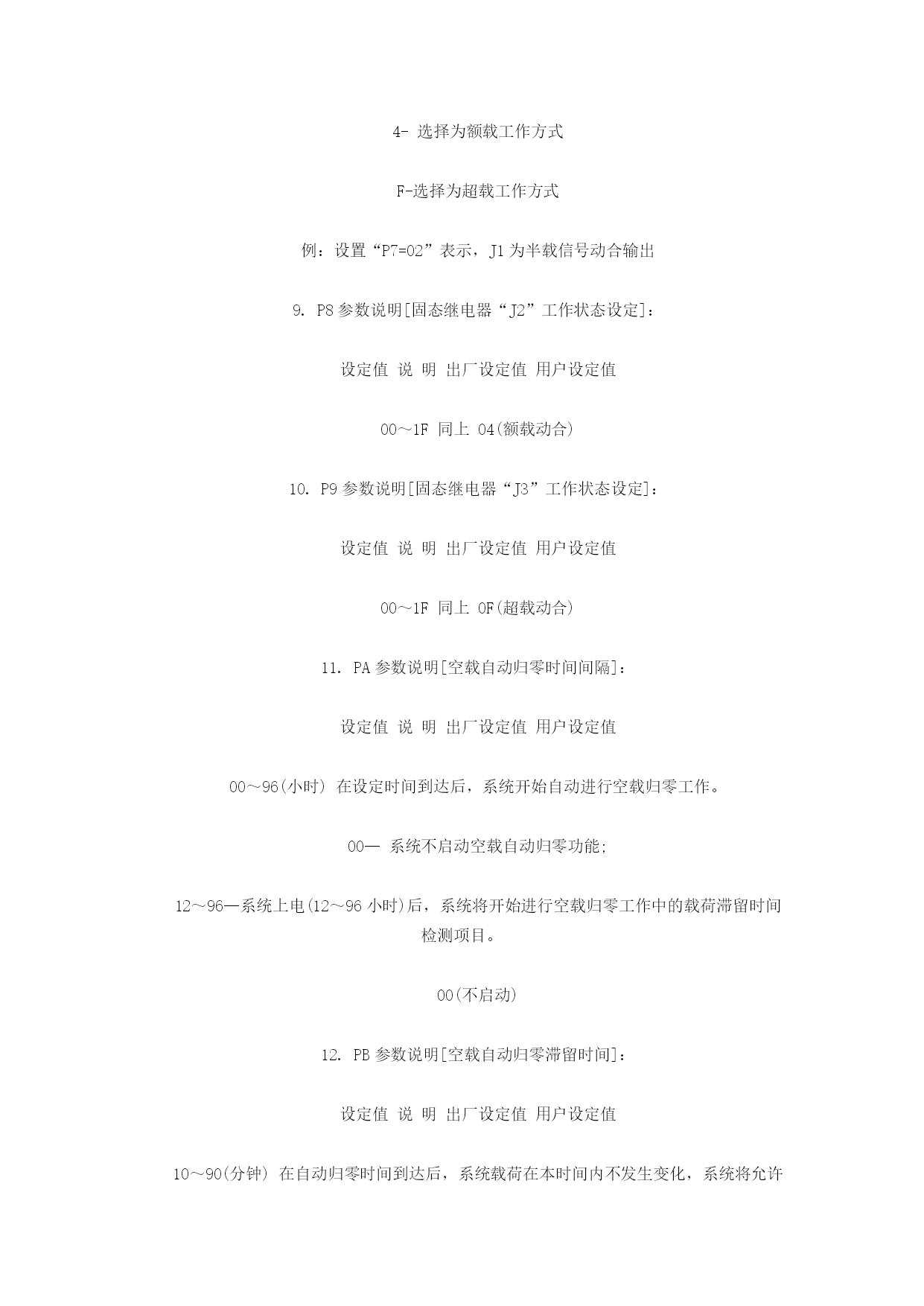 4- 选择为额载工作方式

F-选择为超载工作方式

例：设置“P7=02”表示，J1 为半载信号动合输出

9. P8 参数说明[固态继电器“J2”工作状态设定]：

设定值 说 明 出厂设定值 用户设定值

00～1F 同上 04(额载动合)

10. P9 参数说明[固态继电器“J3”工作状态设定]：

设定值 说 明 出厂设定值 用户设定值

00～1F 同上 0F(超载动合)

11. PA 参数说明[空载自动归零时间间隔]：

设定值 说 明 出厂设定值 用户设定值

00～96(小时) 在设定时间到达后，系统开始自动进行空载归零工作。

00— 系统不启动空载自动归零功能;

12～96—系统上电(12～96 小时)后，系统将开始进行空载归零工作中的载荷滞留时间检测项目。

00(不启动)

12. PB 参数说明[空载自动归零滞留时间]：

设定值 说 明 出厂设定值 用户设定值

10～90(分钟) 在自动归零时间到达后，系统载荷在本时间内不发生变化，系统将允许